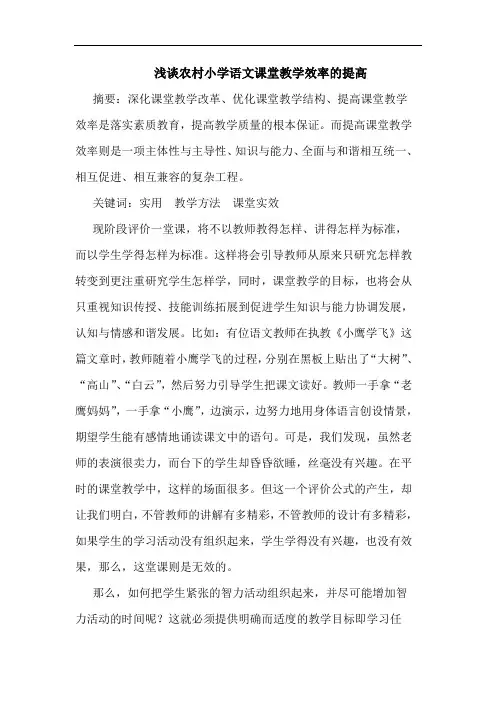 浅谈农村小学语文课堂教学效率的提高

摘要：深化课堂教学改革、优化课堂教学结构、提高课堂教学效率是落实素质教育，提高教学质量的根本保证。而提高课堂教学效率则是一项主体性与主导性、知识与能力、全面与和谐相互统一、相互促进、相互兼容的复杂工程。

关键词：实用　教学方法　课堂实效

现阶段评价一堂课，将不以教师教得怎样、讲得怎样为标准，而以学生学得怎样为标准。这样将会引导教师从原来只研究怎样教转变到更注重研究学生怎样学，同时，课堂教学的目标，也将会从只重视知识传授、技能训练拓展到促进学生知识与能力协调发展，认知与情感和谐发展。比如：有位语文教师在执教《小鹰学飞》这篇文章时，教师随着小鹰学飞的过程，分别在黑板上贴出了“大树”、“高山”、“白云”，然后努力引导学生把课文读好。教师一手拿“老鹰妈妈”，一手拿“小鹰”，边演示，边努力地用身体语言创设情景，期望学生能有感情地诵读课文中的语句。可是，我们发现，虽然老师的表演很卖力，而台下的学生却昏昏欲睡，丝毫没有兴趣。在平时的课堂教学中，这样的场面很多。但这一个评价公式的产生，却让我们明白，不管教师的讲解有多精彩，不管教师的设计有多精彩，如果学生的学习活动没有组织起来，学生学得没有兴趣，也没有效果，那么，这堂课则是无效的。

那么，如何把学生紧张的智力活动组织起来，并尽可能增加智力活动的时间呢？这就必须提供明确而适度的教学目标即学习任